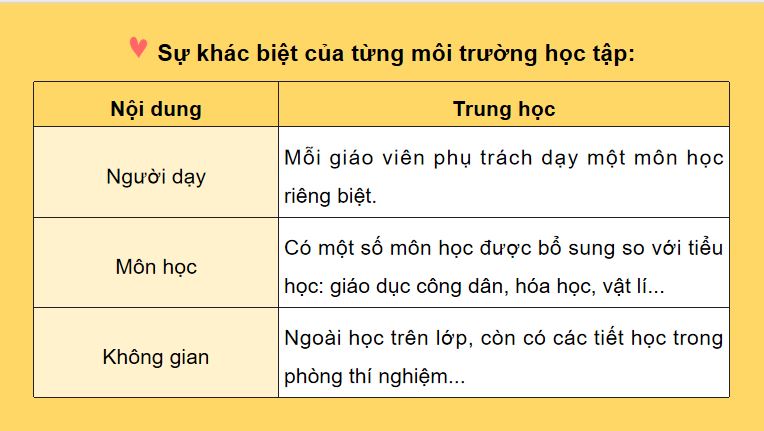 Sự khác biệt của từng môi trường học tập:

| Nội dung | Trung học |
|---|---|
| Người dạy | Mỗi giáo viên phụ trách dạy một môn học riêng biệt. |
| Môn học | Có một số môn học được bổ sung so với tiểu học: giáo dục công dân, hóa học, vật lí... |
| Không gian | Ngoài học trên lớp, còn có các tiết học trong phòng thí nghiệm... |